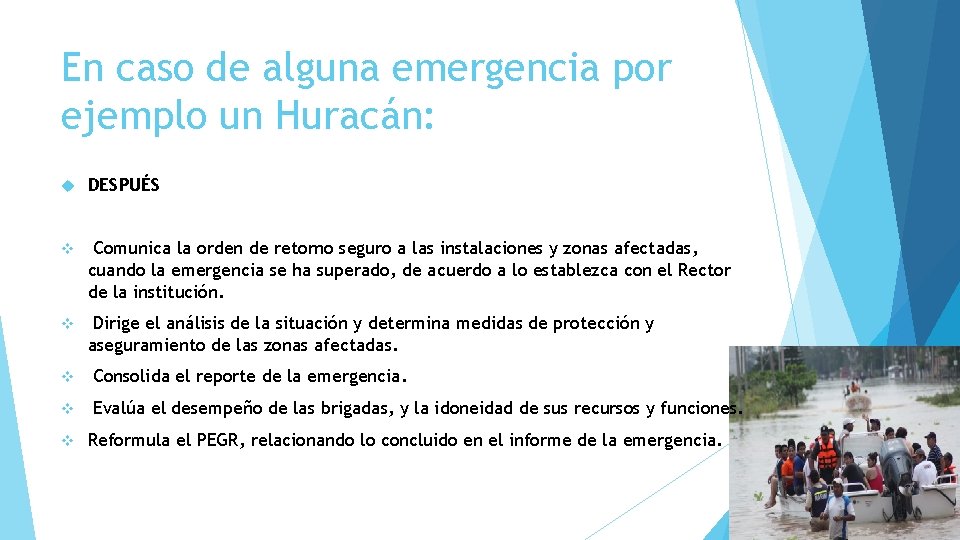 En caso de alguna emergencia por ejemplo un Huracán:

DESPUÉS

Comunica la orden de retorno seguro a las instalaciones y zonas afectadas, cuando la emergencia se ha superado, de acuerdo a lo establezca con el Rector de la institución.

Dirige el análisis de la situación y determina medidas de protección y aseguramiento de las zonas afectadas.

Consolida el reporte de la emergencia.

Evalúa el desempeño de las brigadas, y la idoneidad de sus recursos y funciones.

Reformula el PEGR, relacionando lo concluido en el informe de la emergencia.